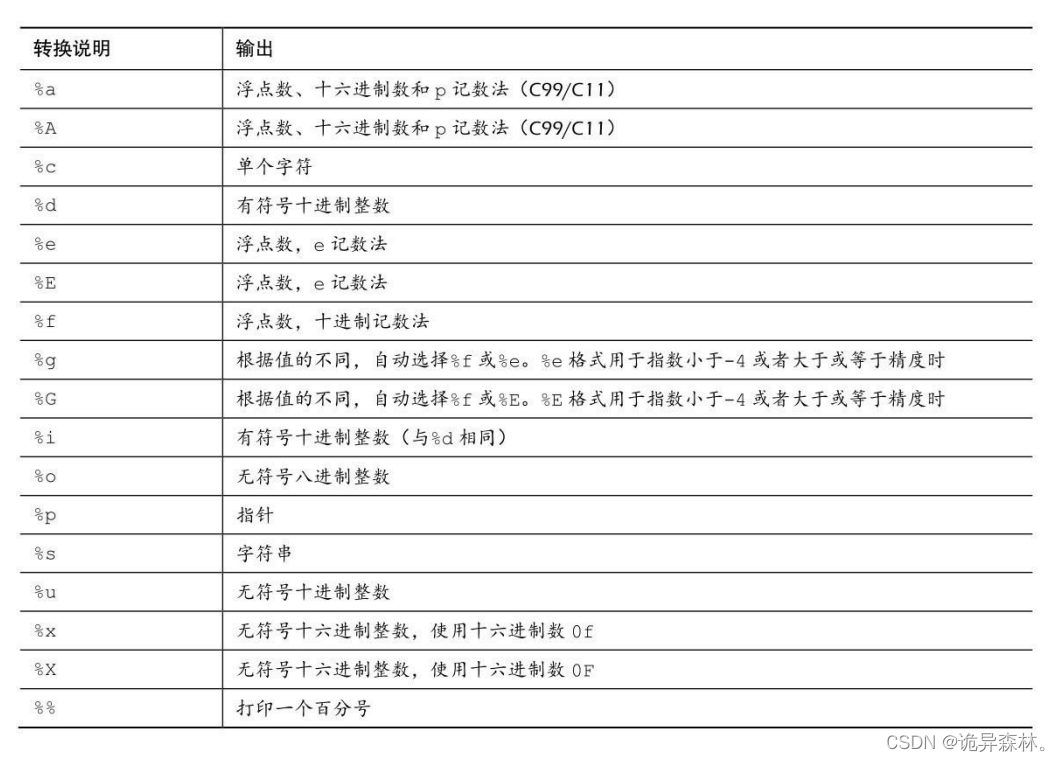 | 转换说明 | 输出 |
|---|---|
| %a | 浮点数、十六进制数和 p 记数法（C99/C11） |
| %A | 浮点数、十六进制数和 p 记数法（C99/C11） |
| %c | 单个字符 |
| %d | 有符号十进制整数 |
| %e | 浮点数，e 记数法 |
| %E | 浮点数，e 记数法 |
| %f | 浮点数，十进制记数法 |
| %g | 根据值的不同，自动选择%f 或%e。%e 格式用于指数小于-4 或者大于或等于精度时 |
| %G | 根据值的不同，自动选择%f 或%E。%E 格式用于指数小于-4 或者大于或等于精度时 |
| %i | 有符号十进制整数（与%d 相同） |
| %o | 无符号八进制整数 |
| %p | 指针 |
| %s | 字符串 |
| %u | 无符号十进制整数 |
| %x | 无符号十六进制整数，使用十六进制数 0f |
| %X | 无符号十六进制整数，使用十六进制数 0F |
| %% | 打印一个百分号 |

CSDN @诡异森林。